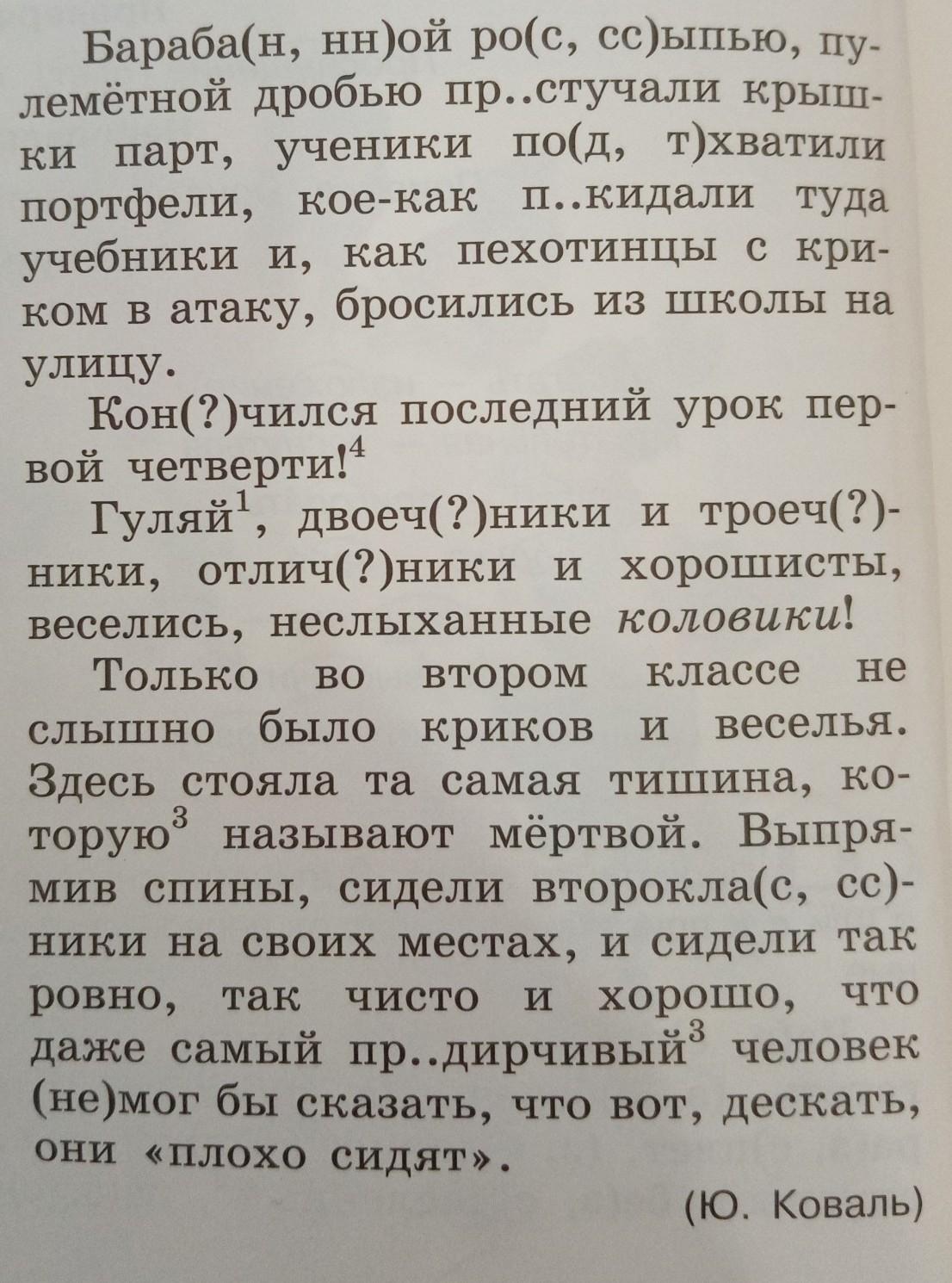 Бараба(н, нн)ой ро(с, сс)ыпью, пулемётной дробью пр..стучали крышки парт, ученики по(д, т)хватили портфели, кое-как п..кидали туда учебники и, как пехотинцы с криком в атаку, бросились из школы на улицу.

Кон(?)чился последний урок первой четверти!$^{4}$

Гуляй$^{1}$, двоеч(?)ники и троеч(?)ники, отлич(?)ники и хорошисты, веселись, неслыханные коловики!

Только во втором классе не слышно было криков и веселья. Здесь стояла та самая тишина, которую$^{3}$ называют мёртвой. Выпрямив спины, сидели второкла(с, сс)ники на своих местах, и сидели так ровно, так чисто и хорошо, что даже самый пр..дирчивый$^{3}$ человек (не)мог бы сказать, что вот, дескать, они «плохо сидят».

(Ю. Коваль)